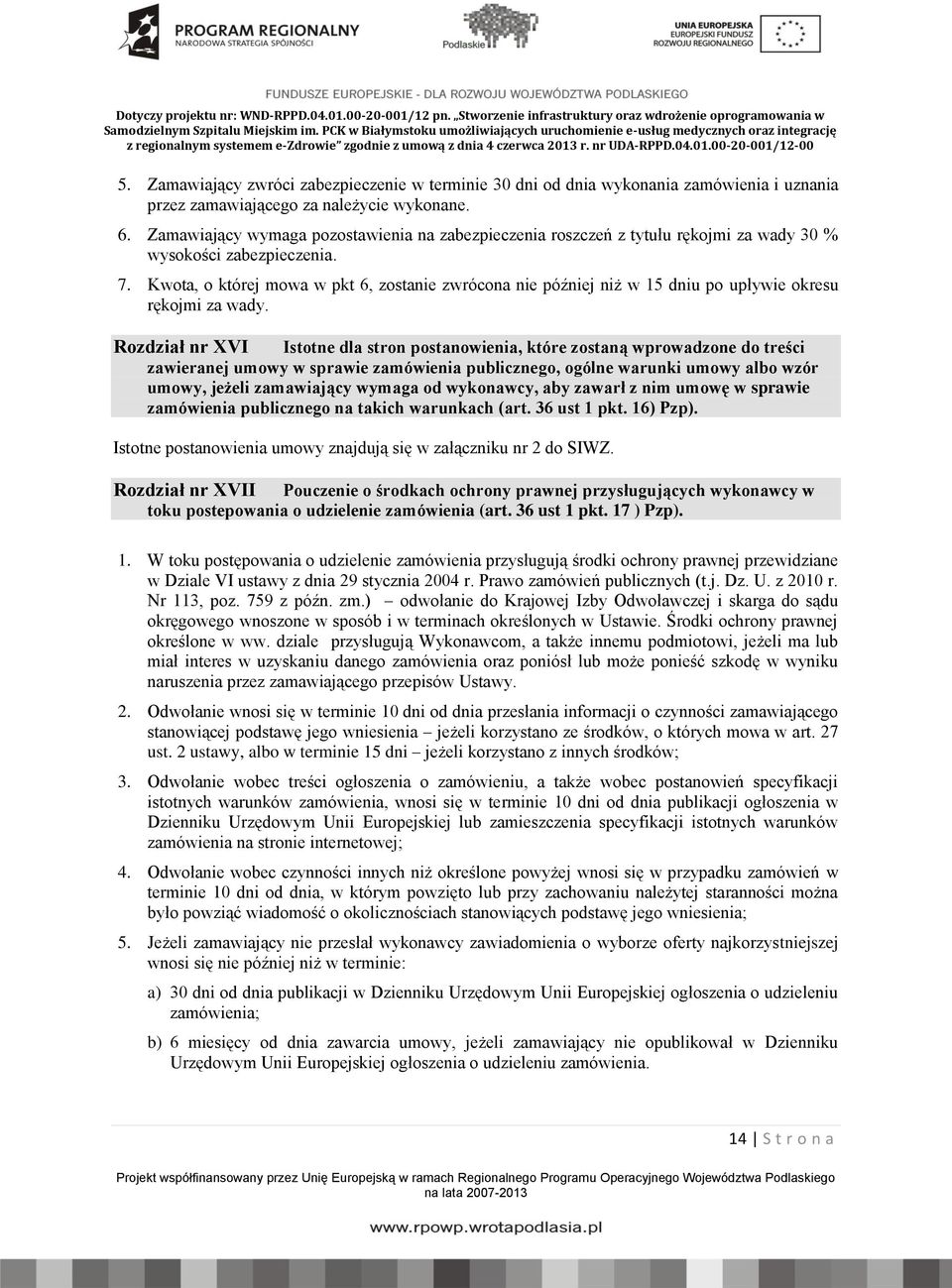 PROGRAM REGIONALNY
NARODOWA STRATEGIA SPÓJNOŚCI

Podlaskie

UNIA EUROPEJSKA
EUROPEJSKI FUNDUSZ
ROZWOJU REGIONALNEGO

FUNDUSZE EUROPEJSKIE - DLA ROZWOJU WOJEWÓDZTWA PODLASKIEGO

Dotyczy projektu nr: WND-RPPD.04.01.00-20-001/12 pn. „Stworzenie infrastruktury oraz wdrożenie oprogramowania w Samodzielnym Szpitalu Miejskim im. PCK w Białymstoku umożliwiających uruchomienie e-usług medycznych oraz integrację z regionalnym systemem e-Zdrowie" zgodnie z umową z dnia 4 czerwca 2013 r. nr UDA-RPPD.04.01.00-20-001/12-00

5. Zamawiający zwróci zabezpieczenie w terminie 30 dni od dnia wykonania zamówienia i uznania przez zamawiającego za należycie wykonane.

6. Zamawiający wymaga pozostawienia na zabezpieczenia roszczeń z tytułu rękojmi za wady 30 % wysokości zabezpieczenia.

7. Kwota, o której mowa w pkt 6, zostanie zwrócona nie później niż w 15 dniu po upływie okresu rękojmi za wady.

Rozdział nr XVI Istotne dla stron postanowienia, które zostaną wprowadzone do treści zawieranej umowy w sprawie zamówienia publicznego, ogólne warunki umowy albo wzór umowy, jeżeli zamawiający wymaga od wykonawcy, aby zawarł z nim umowę w sprawie zamówienia publicznego na takich warunkach (art. 36 ust 1 pkt. 16) Pzp).

Istotne postanowienia umowy znajdują się w załączniku nr 2 do SIWZ.

Rozdział nr XVII Pouczenie o środkach ochrony prawnej przysługujących wykonawcy w toku postepowania o udzielenie zamówienia (art. 36 ust 1 pkt. 17 ) Pzp).

1. W toku postępowania o udzielenie zamówienia przysługują środki ochrony prawnej przewidziane w Dziale VI ustawy z dnia 29 stycznia 2004 r. Prawo zamówień publicznych (t.j. Dz. U. z 2010 r. Nr 113, poz. 759 z późn. zm.) – odwołanie do Krajowej Izby Odwoławczej i skarga do sądu okręgowego wnoszone w sposób i w terminach określonych w Ustawie. Środki ochrony prawnej określone w ww. dziale przysługują Wykonawcom, a także innemu podmiotowi, jeżeli ma lub miał interes w uzyskaniu danego zamówienia oraz poniósł lub może ponieść szkodę w wyniku naruszenia przez zamawiającego przepisów Ustawy.

2. Odwołanie wnosi się w terminie 10 dni od dnia przesłania informacji o czynności zamawiającego stanowiącej podstawę jego wniesienia – jeżeli korzystano ze środków, o których mowa w art. 27 ust. 2 ustawy, albo w terminie 15 dni – jeżeli korzystano z innych środków;

3. Odwołanie wobec treści ogłoszenia o zamówieniu, a także wobec postanowień specyfikacji istotnych warunków zamówienia, wnosi się w terminie 10 dni od dnia publikacji ogłoszenia w Dzienniku Urzędowym Unii Europejskiej lub zamieszczenia specyfikacji istotnych warunków zamówienia na stronie internetowej;

4. Odwołanie wobec czynności innych niż określone powyżej wnosi się w przypadku zamówień w terminie 10 dni od dnia, w którym powzięto lub przy zachowaniu należytej staranności można było powziąć wiadomość o okolicznościach stanowiących podstawę jego wniesienia;

5. Jeżeli zamawiający nie przesłał wykonawcy zawiadomienia o wyborze oferty najkorzystniejszej wnosi się nie później niż w terminie:

a) 30 dni od dnia publikacji w Dzienniku Urzędowym Unii Europejskiej ogłoszenia o udzieleniu zamówienia;

b) 6 miesięcy od dnia zawarcia umowy, jeżeli zamawiający nie opublikował w Dzienniku Urzędowym Unii Europejskiej ogłoszenia o udzieleniu zamówienia.

14 | S t r o n a

Projekt współfinansowany przez Unię Europejską w ramach Regionalnego Programu Operacyjnego Województwa Podlaskiego na lata 2007-2013

www.rpowp.wrotapodlasia.pl